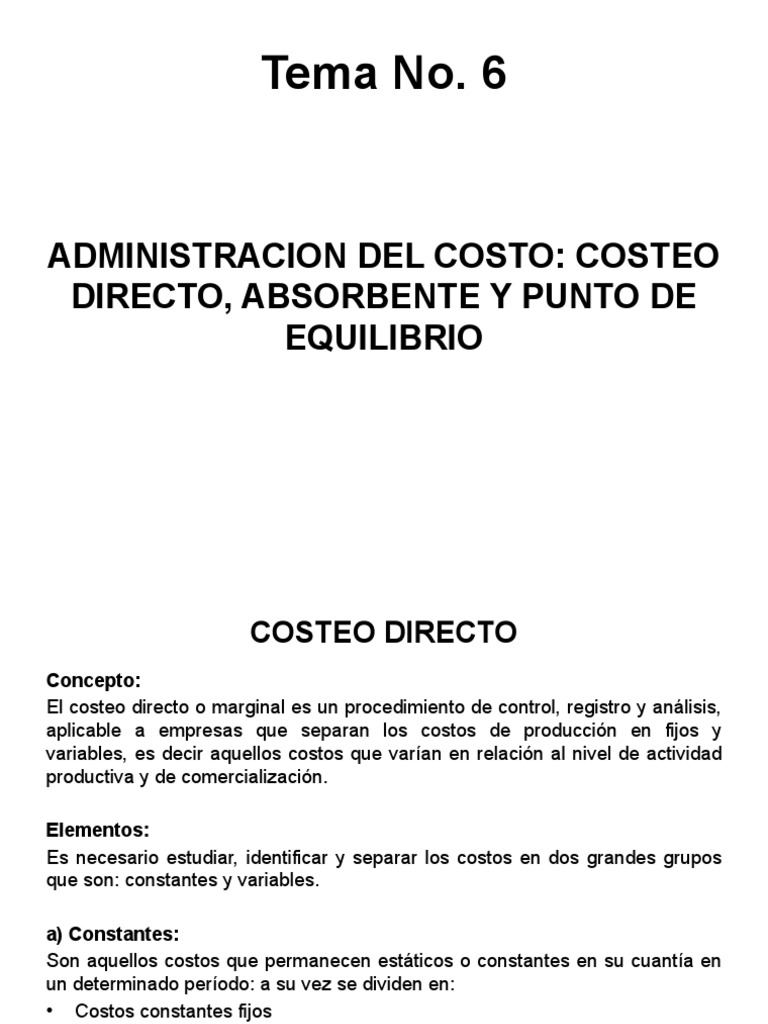 Tema No. 6

ADMINISTRACION DEL COSTO: COSTEO DIRECTO, ABSORBENTE Y PUNTO DE EQUILIBRIO

COSTEO DIRECTO

Concepto:
El costeo directo o marginal es un procedimiento de control, registro y análisis, aplicable a empresas que separan los costos de producción en fijos y variables, es decir aquellos costos que varían en relación al nivel de actividad productiva y de comercialización.

Elementos:
Es necesario estudiar, identificar y separar los costos en dos grandes grupos que son: constantes y variables.

a) Constantes:
Son aquellos costos que permanecen estáticos o constantes en su cuantía en un determinado período: a su vez se dividen en:
• Costos constantes fijos